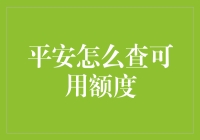 平安怎么查可用额度